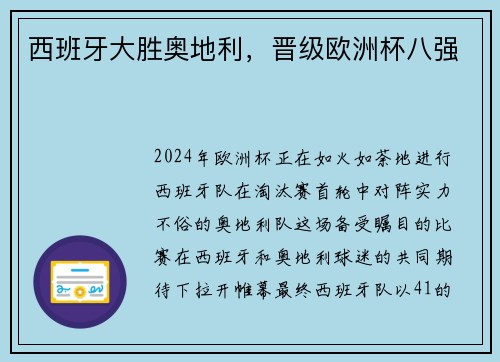 西班牙大胜奥地利，晋级欧洲杯八强

2024年欧洲杯正在如火如荼地进行西班牙队在淘汰赛首轮中对阵实力不俗的奥地利队这场备受瞩目的比赛在西班牙和奥地利球迷的共同期待下拉开帷幕最终西班牙队以41的